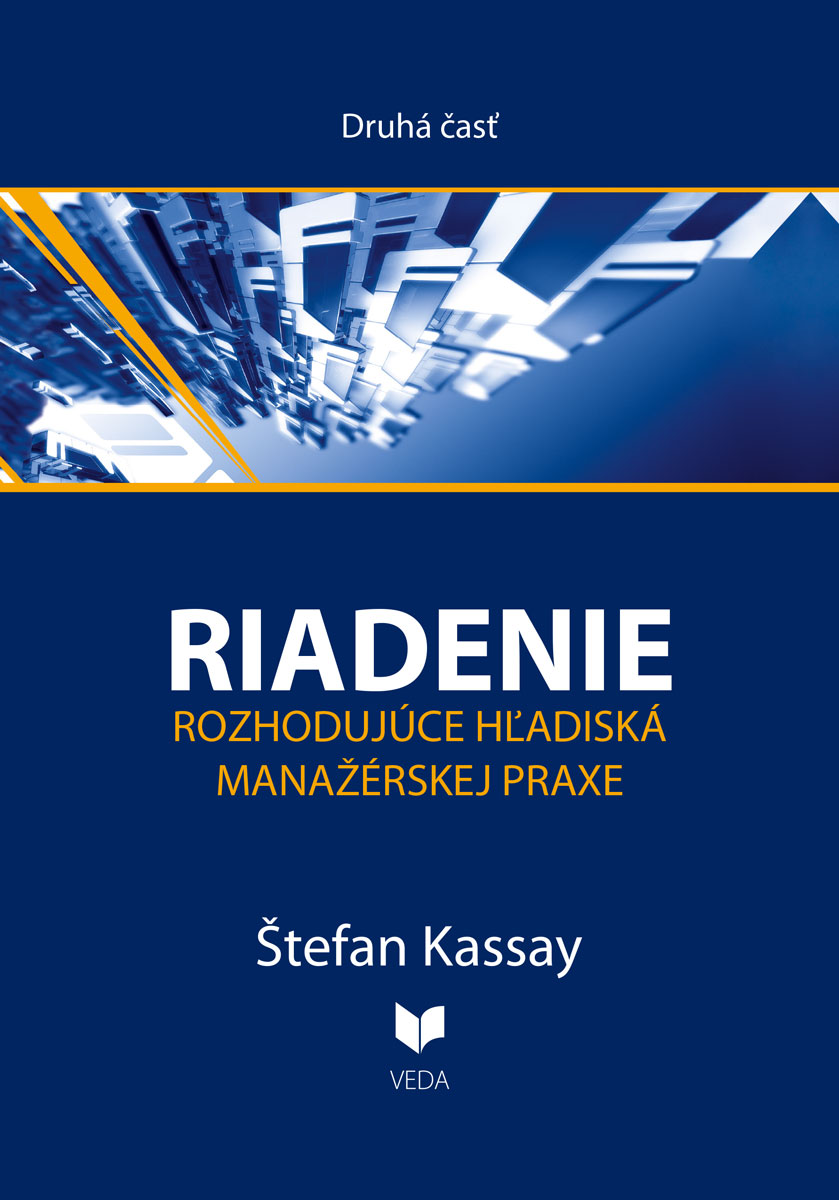 Druhá časť

RIADENIE

ROZHODUJÚCE HĽADISKÁ MANAŽÉRSKEJ PRAXE

Štefan Kassay

VEDA